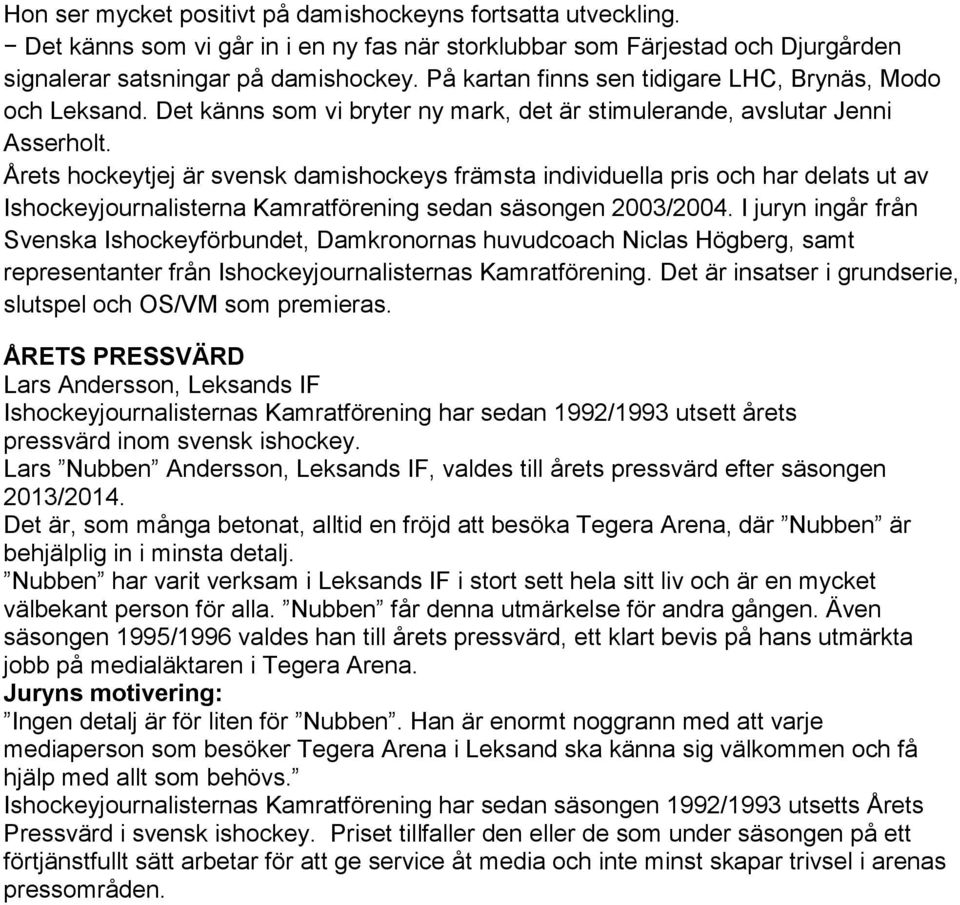 Hon ser mycket positivt på damishockeyns fortsatta utveckling.
− Det känns som vi går in i en ny fas när storklubbar som Färjestad och Djurgården signalerar satsningar på damishockey. På kartan finns sen tidigare LHC, Brynäs, Modo och Leksand. Det känns som vi bryter ny mark, det är stimulerande, avslutar Jenni Asserholt.
Årets hockeytjej är svensk damishockeys främsta individuella pris och har delats ut av Ishockeyjournalisterna Kamratförening sedan säsongen 2003/2004. I juryn ingår från Svenska Ishockeyförbundet, Damkronornas huvudcoach Niclas Högberg, samt representanter från Ishockeyjournalisternas Kamratförening. Det är insatser i grundserie, slutspel och OS/VM som premieras.

ÅRETS PRESSVÄRD
Lars Andersson, Leksands IF
Ishockeyjournalisternas Kamratförening har sedan 1992/1993 utsett årets pressvärd inom svensk ishockey.
Lars ”Nubben” Andersson, Leksands IF, valdes till årets pressvärd efter säsongen 2013/2014.
Det är, som många betonat, alltid en fröjd att besöka Tegera Arena, där ”Nubben” är behjälplig in i minsta detalj.
”Nubben” har varit verksam i Leksands IF i stort sett hela sitt liv och är en mycket välbekant person för alla. ”Nubben” får denna utmärkelse för andra gången. Även säsongen 1995/1996 valdes han till årets pressvärd, ett klart bevis på hans utmärkta jobb på medialäktaren i Tegera Arena.
Juryns motivering:
”Ingen detalj är för liten för ”Nubben”. Han är enormt noggrann med att varje mediaperson som besöker Tegera Arena i Leksand ska känna sig välkommen och få hjälp med allt som behövs.”
Ishockeyjournalisternas Kamratförening har sedan säsongen 1992/1993 utsetts Årets Pressvärd i svensk ishockey. Priset tillfaller den eller de som under säsongen på ett förtjänstfullt sätt arbetar för att ge service åt media och inte minst skapar trivsel i arenas pressområden.